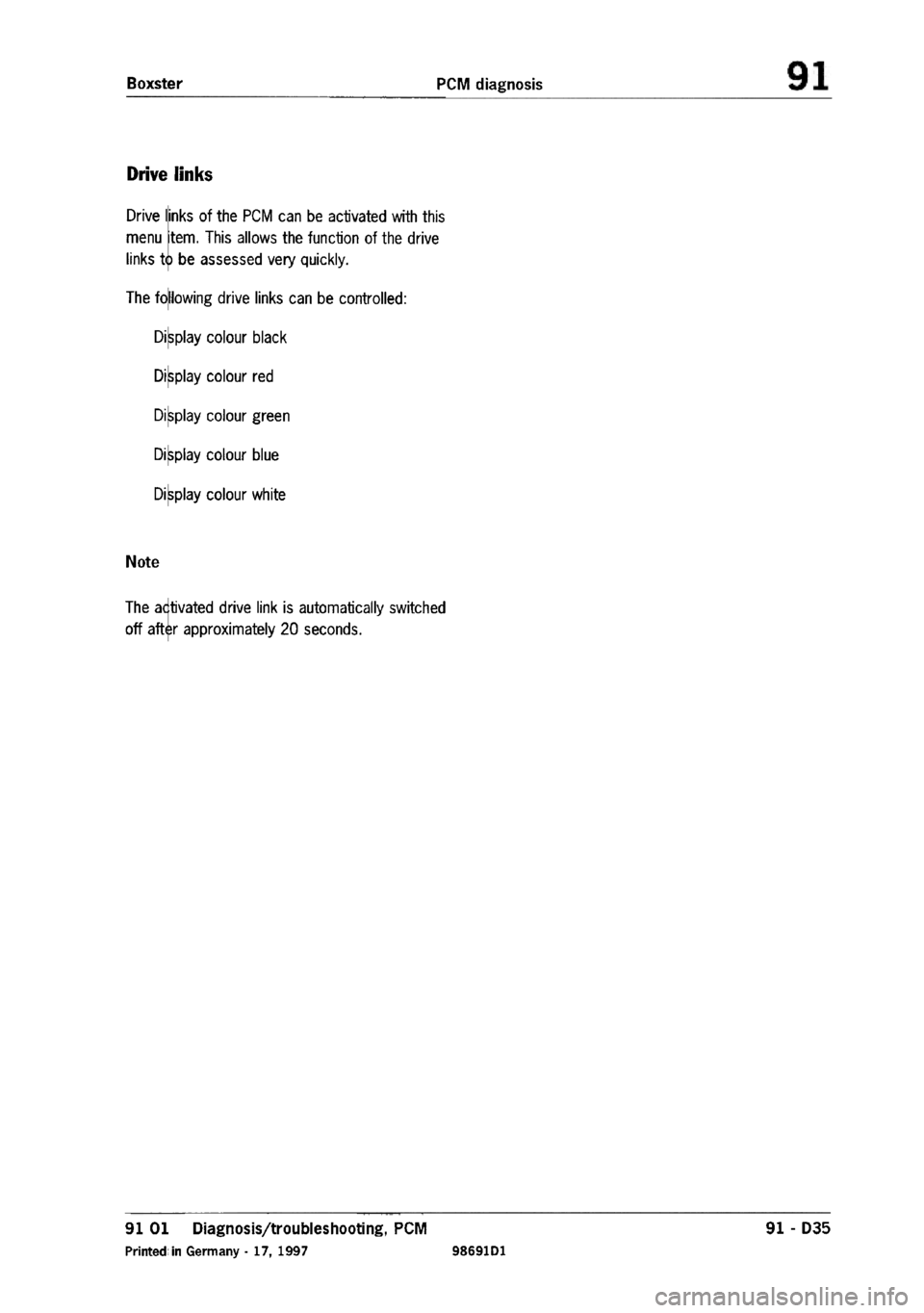 Boxster PCM diagnosis 91

Drive links

Drive links of the PCM can be activated with this menu item. This allows the function of the drive links to be assessed very quickly.

The following drive links can be controlled:

Display colour black

Display colour red

Display colour green

Display colour blue

Display colour white

Note

The activated drive link is automatically switched off after approximately 20 seconds.

91 01 Diagnosis/troubleshooting, PCM 91 - D35

Printed in Germany - 17, 1997 98691D1

carmanualsonline.info